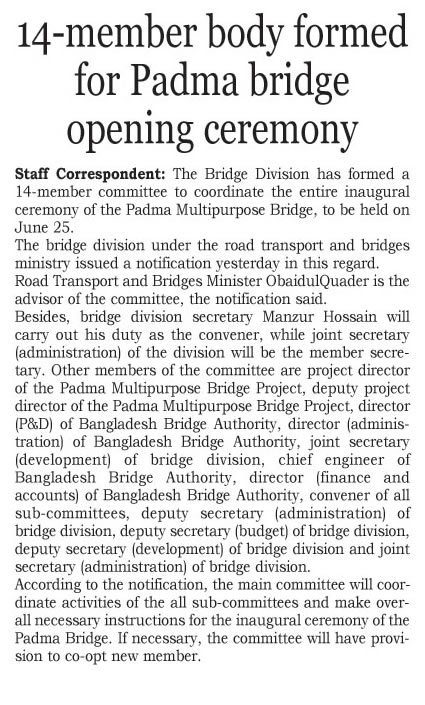 14-member body formed for Padma bridge opening ceremony

Staff Correspondent: The Bridge Division has formed a 14-member committee to coordinate the entire inaugural ceremony of the Padma Multipurpose Bridge, to be held on June 25.

The bridge division under the road transport and bridges ministry issued a notification yesterday in this regard.

Road Transport and Bridges Minister ObaidulQuader is the advisor of the committee, the notification said.

Besides, bridge division secretary Manzur Hossain will carry out his duty as the convener, while joint secretary (administration) of the division will be the member secretary. Other members of the committee are project director of the Padma Multipurpose Bridge Project, deputy project director of the Padma Multipurpose Bridge Project, director (P&D) of Bangladesh Bridge Authority, director (administration) of Bangladesh Bridge Authority, joint secretary (development) of bridge division, chief engineer of Bangladesh Bridge Authority, director (finance and accounts) of Bangladesh Bridge Authority, convener of all sub-committees, deputy secretary (administration) of bridge division, deputy secretary (budget) of bridge division, deputy secretary (development) of bridge division and joint secretary (administration) of bridge division.

According to the notification, the main committee will coordinate activities of the all sub-committees and make overall necessary instructions for the inaugural ceremony of the Padma Bridge. If necessary, the committee will have provision to co-opt new member.